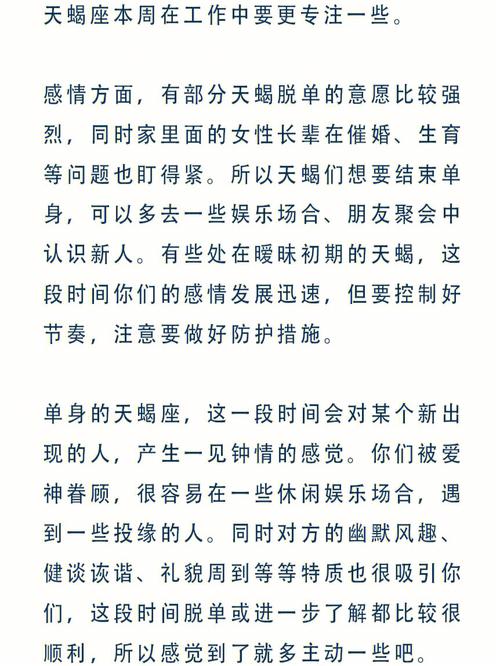 天蝎座本周在工作中要更专注一些。

感情方面，有部分天蝎脱单的意愿比较强烈，同时家里面的女性长辈在催婚、生育等问题也盯得紧。所以天蝎们想要结束单身，可以多去一些娱乐场合、朋友聚会中认识新人。有些处在暧昧初期的天蝎，这段时间你们的感情发展迅速，但要控制好节奏，注意要做好防护措施。

单身的天蝎座，这一段时间会对某个新出现的人，产生一见钟情的感觉。你们被爱神眷顾，很容易在一些休闲娱乐场合，遇到一些投缘的人。同时对方的幽默风趣、健谈诙谐、礼貌周到等等特质也很吸引你们，这段时间脱单或进一步了解都比较很顺利，所以感觉到了就多主动一些吧。